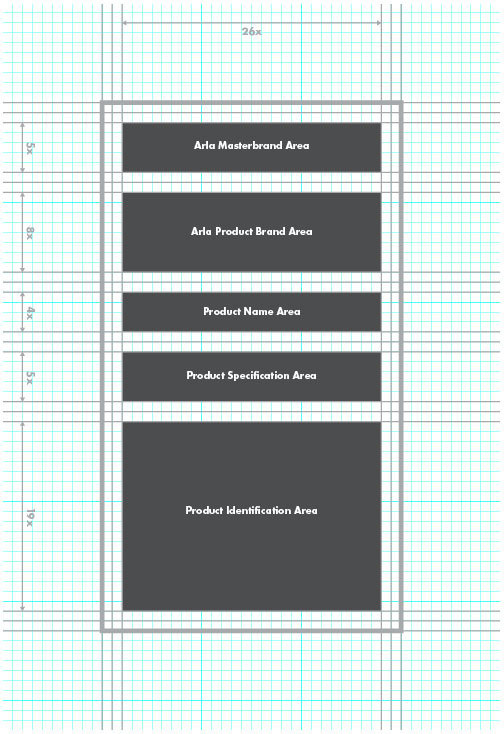 26x

5x

Arla Masterbrand Area

8x

Arla Product Brand Area

4x

Product Name Area

5x

Product Specification Area

19x

Product Identification Area